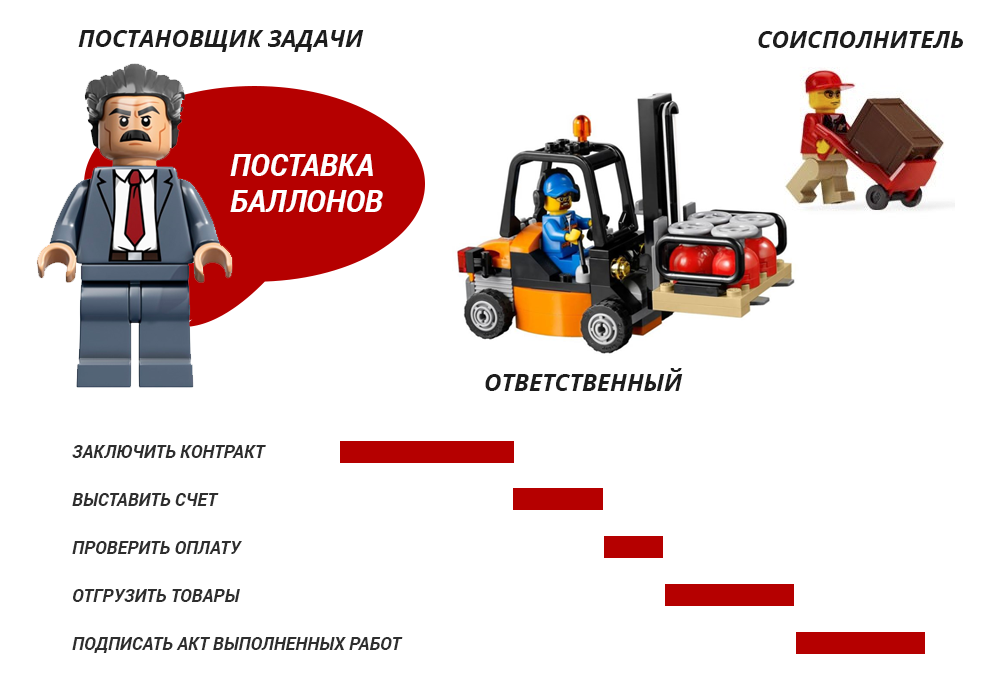 ПОСТАНОВЩИК ЗАДАЧИ

СОИСПОЛНИТЕЛЬ

ПОСТАВКА БАЛЛОНОВ

ОТВЕТСТВЕННЫЙ

ЗАКЛЮЧИТЬ КОНТРАКТ

ВЫСТАВИТЬ СЧЕТ

ПРОВЕРИТЬ ОПЛАТУ

ОТГРУЗИТЬ ТОВАРЫ

ПОДПИСАТЬ АКТ ВЫПОЛНЕННЫХ РАБОТ